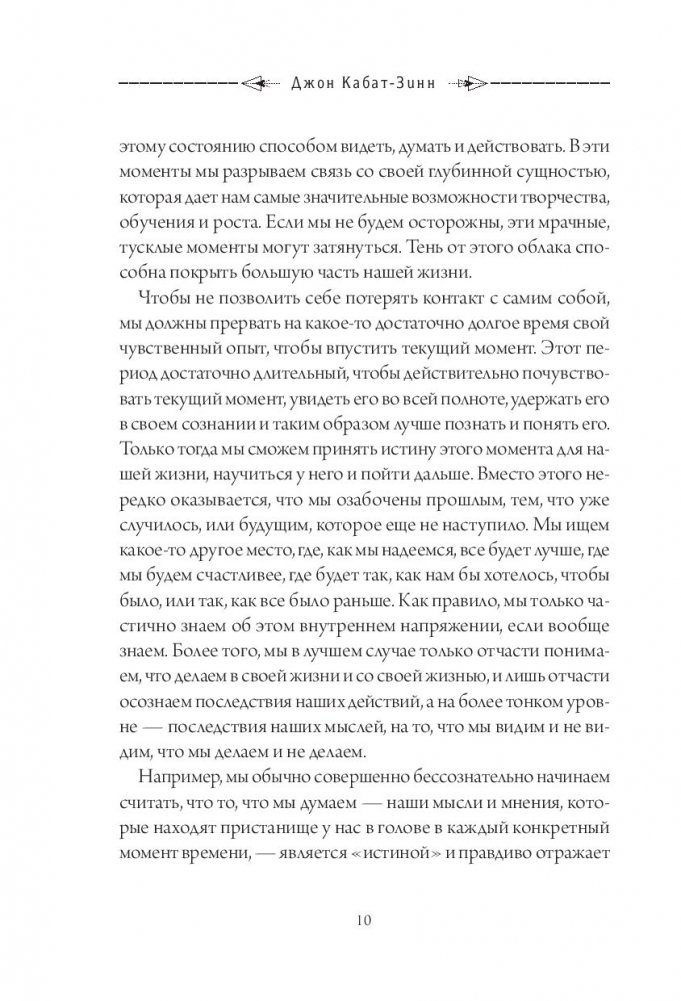 Джон Кабат-Зинн

этому состоянию способом видеть, думать и действовать. В эти моменты мы разрываем связь со своей глубинной сущностью, которая дает нам самые значительные возможности творчества, обучения и роста. Если мы не будем осторожны, эти мрачные, тусклые моменты могут затянуться. Тень от этого облака способна покрыть большую часть нашей жизни.

Чтобы не позволить себе потерять контакт с самим собой, мы должны прервать на какое-то достаточно долгое время свой чувственный опыт, чтобы впустить текущий момент. Этот период достаточно длительный, чтобы действительно почувствовать текущий момент, увидеть его во всей полноте, удержать его в своем сознании и таким образом лучше познать и понять его. Только тогда мы сможем принять истину этого момента для нашей жизни, научиться у него и пойти дальше. Вместо этого нередко оказывается, что мы озабочены прошлым, тем, что уже случилось, или будущим, которое еще не наступило. Мы ищем какое-то другое место, где, как мы надеемся, все будет лучше, где мы будем счастливее, где будет так, как нам бы хотелось, чтобы было, или так, как все было раньше. Как правило, мы только частично знаем об этом внутреннем напряжении, если вообще знаем. Более того, мы в лучшем случае только отчасти понимаем, что делаем в своей жизни и со своей жизнью, и лишь отчасти осознаем последствия наших действий, а на более тонком уровне — последствия наших мыслей, на то, что мы видим и не видим, что мы делаем и не делаем.

Например, мы обычно совершенно бессознательно начинаем считать, что то, что мы думаем — наши мысли и мнения, которые находят пристанище у нас в голове в каждый конкретный момент времени, — является «истиной» и правдиво отражает

10